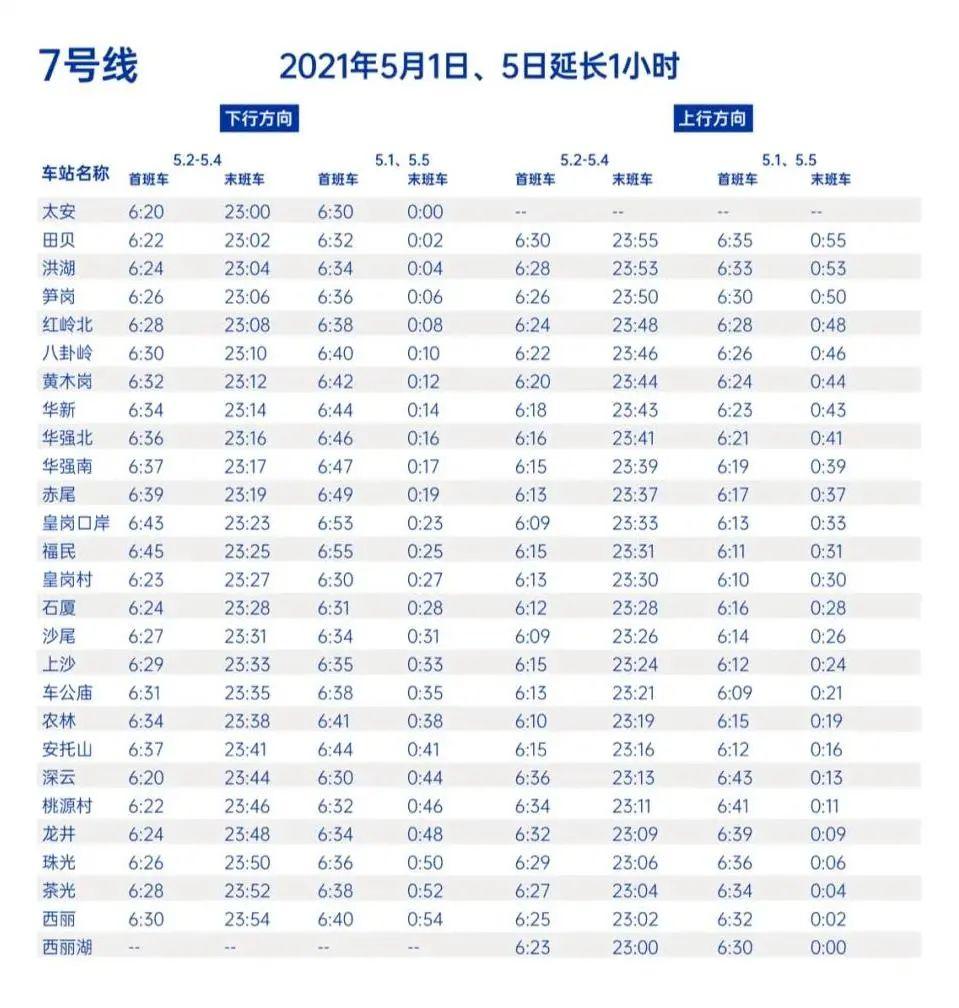 7号线 2021年5月1日、5日延长1小时

下行方向 上行方向

| 车站名称 | 5.2-5.4 首班车 | 5.2-5.4 末班车 | 5.1、5.5 首班车 | 5.1、5.5 末班车 | 5.2-5.4 首班车 | 5.2-5.4 末班车 | 5.1、5.5 首班车 | 5.1、5.5 末班车 |
|---|---|---|---|---|---|---|---|---|
| 太安 | 6:20 | 23:00 | 6:30 | 0:00 | -- | -- | -- | -- |
| 田贝 | 6:22 | 23:02 | 6:32 | 0:02 | 6:30 | 23:55 | 6:35 | 0:55 |
| 洪湖 | 6:24 | 23:04 | 6:34 | 0:04 | 6:28 | 23:53 | 6:33 | 0:53 |
| 笋岗 | 6:26 | 23:06 | 6:36 | 0:06 | 6:26 | 23:50 | 6:30 | 0:50 |
| 红岭北 | 6:28 | 23:08 | 6:38 | 0:08 | 6:24 | 23:48 | 6:28 | 0:48 |
| 八卦岭 | 6:30 | 23:10 | 6:40 | 0:10 | 6:22 | 23:46 | 6:26 | 0:46 |
| 黄木岗 | 6:32 | 23:12 | 6:42 | 0:12 | 6:20 | 23:44 | 6:24 | 0:44 |
| 华新 | 6:34 | 23:14 | 6:44 | 0:14 | 6:18 | 23:43 | 6:23 | 0:43 |
| 华强北 | 6:36 | 23:16 | 6:46 | 0:16 | 6:16 | 23:41 | 6:21 | 0:41 |
| 华强南 | 6:37 | 23:17 | 6:47 | 0:17 | 6:15 | 23:39 | 6:19 | 0:39 |
| 赤尾 | 6:39 | 23:19 | 6:49 | 0:19 | 6:13 | 23:37 | 6:17 | 0:37 |
| 皇岗口岸 | 6:43 | 23:23 | 6:53 | 0:23 | 6:09 | 23:33 | 6:13 | 0:33 |
| 福民 | 6:45 | 23:25 | 6:55 | 0:25 | 6:15 | 23:31 | 6:11 | 0:31 |
| 皇岗村 | 6:23 | 23:27 | 6:30 | 0:27 | 6:13 | 23:30 | 6:10 | 0:30 |
| 石厦 | 6:24 | 23:28 | 6:31 | 0:28 | 6:12 | 23:28 | 6:16 | 0:28 |
| 沙尾 | 6:27 | 23:31 | 6:34 | 0:31 | 6:09 | 23:26 | 6:14 | 0:26 |
| 上沙 | 6:29 | 23:33 | 6:35 | 0:33 | 6:15 | 23:24 | 6:12 | 0:24 |
| 车公庙 | 6:31 | 23:35 | 6:38 | 0:35 | 6:13 | 23:21 | 6:09 | 0:21 |
| 农林 | 6:34 | 23:38 | 6:41 | 0:38 | 6:10 | 23:19 | 6:15 | 0:19 |
| 安托山 | 6:37 | 23:41 | 6:44 | 0:41 | 6:15 | 23:16 | 6:12 | 0:16 |
| 深云 | 6:20 | 23:44 | 6:30 | 0:44 | 6:36 | 23:13 | 6:43 | 0:13 |
| 桃源村 | 6:22 | 23:46 | 6:32 | 0:46 | 6:34 | 23:11 | 6:41 | 0:11 |
| 龙井 | 6:24 | 23:48 | 6:34 | 0:48 | 6:32 | 23:09 | 6:39 | 0:09 |
| 珠光 | 6:26 | 23:50 | 6:36 | 0:50 | 6:29 | 23:06 | 6:36 | 0:06 |
| 茶光 | 6:28 | 23:52 | 6:38 | 0:52 | 6:27 | 23:04 | 6:34 | 0:04 |
| 西丽 | 6:30 | 23:54 | 6:40 | 0:54 | 6:25 | 23:02 | 6:32 | 0:02 |
| 西丽湖 | -- | -- | -- | -- | 6:23 | 23:00 | 6:30 | 0:00 |